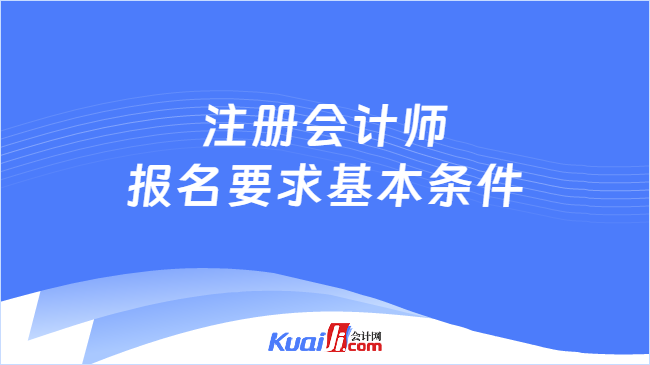 注册会计师
报名要求基本条件

Kuaiji 会计网 .com